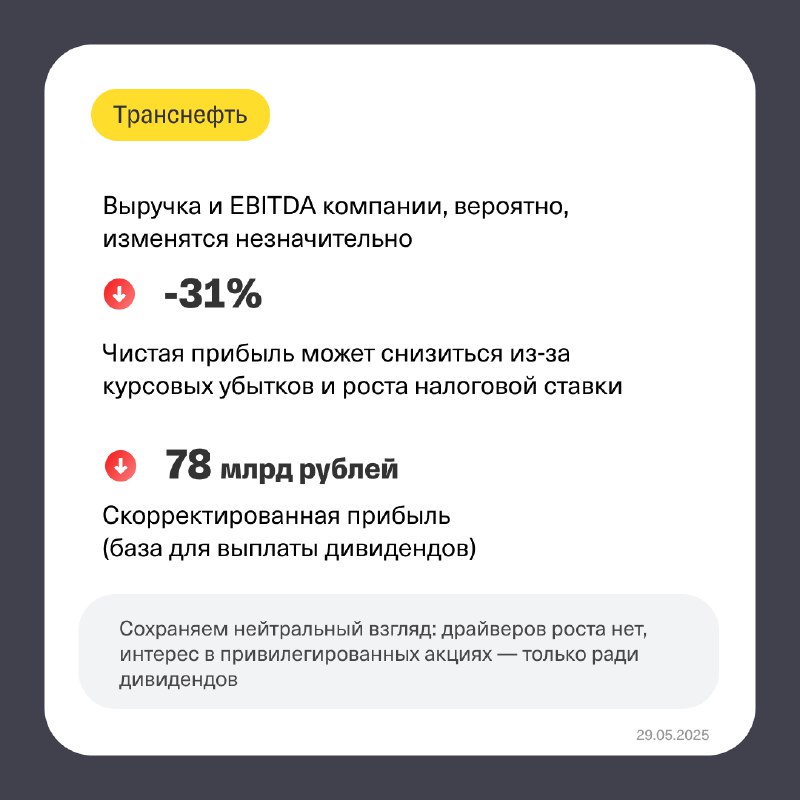 Транснефть

Выручка и EBITDA компании, вероятно, изменятся незначительно

-31%

Чистая прибыль может снизиться из-за курсовых убытков и роста налоговой ставки

78 млрд рублей

Скорректированная прибыль (база для выплаты дивидендов)

Сохраняем нейтральный взгляд: драйверов роста нет, интерес в привилегированных акциях — только ради дивидендов

29.05.2025